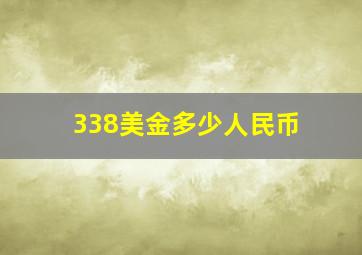 338美金多少人民币